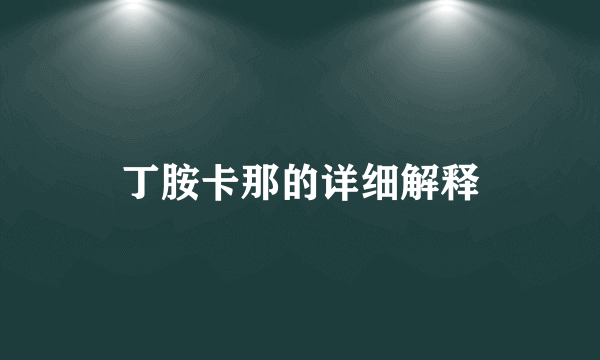 丁胺卡那的详细解释